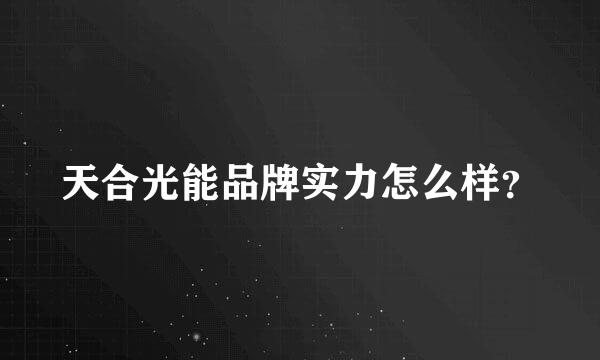 天合光能品牌实力怎么样?